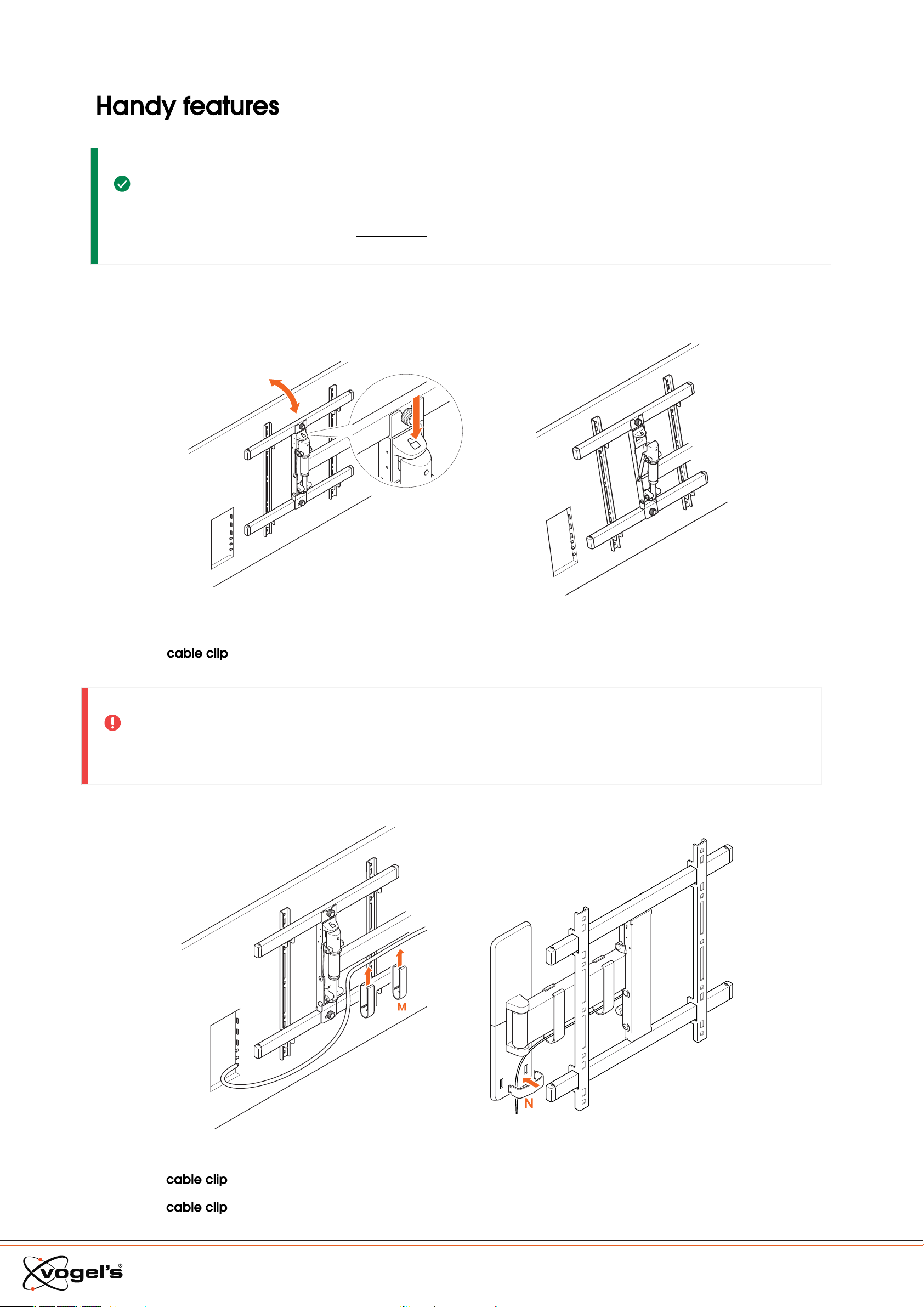 Handy features

cable clip

M

N

cable clip

cable clip

vogel's